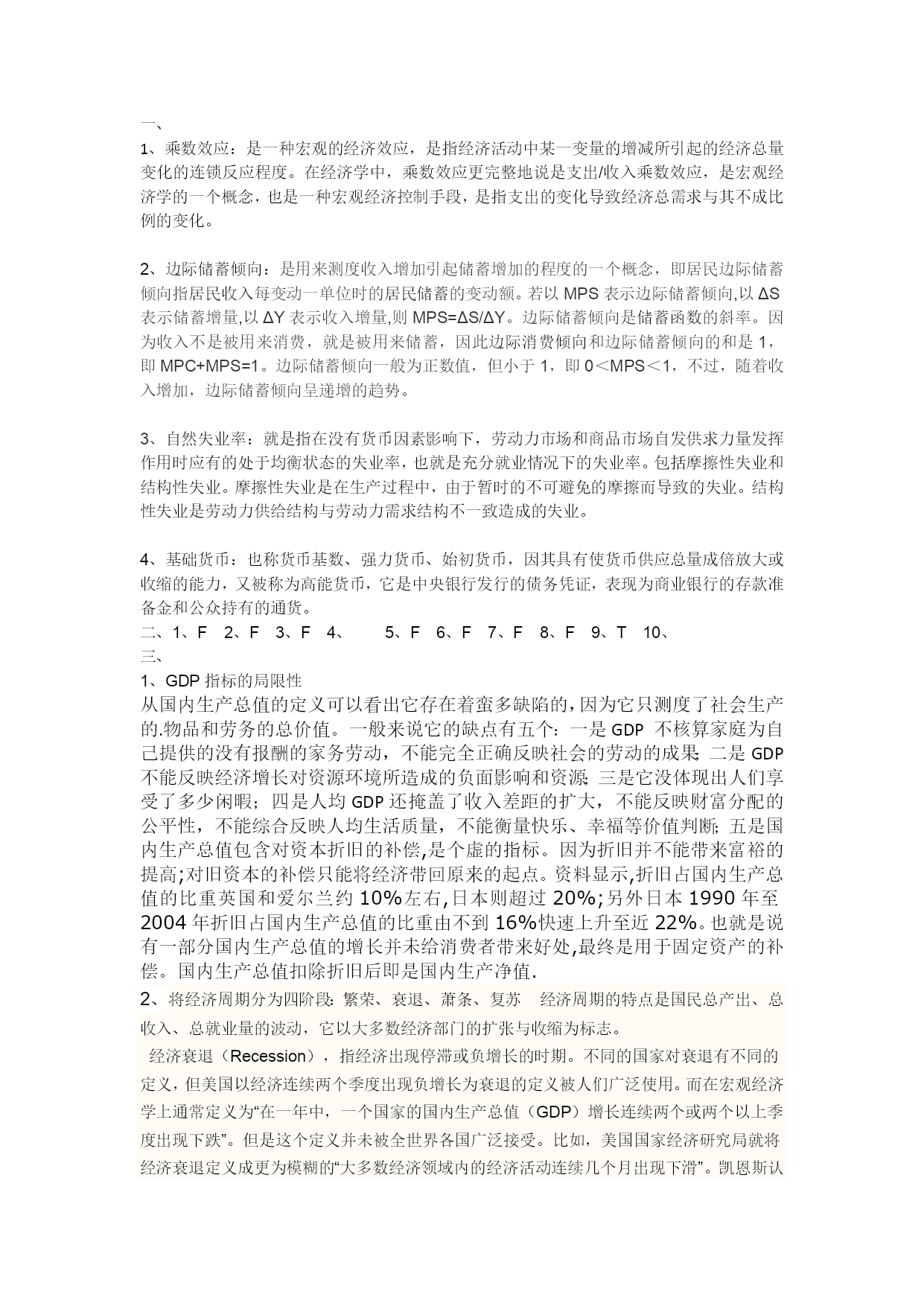 一、

1、乘数效应：是一种宏观的经济效应，是指经济活动中某一变量的增减所引起的经济总量变化的连锁反应程度。在经济学中，乘数效应更完整地说是支出/收入乘数效应，是宏观经济学的一个概念，也是一种宏观经济控制手段，是指支出的变化导致经济总需求与其不成比例的变化。

2、边际储蓄倾向：是用来测度收入增加引起储蓄增加的程度的一个概念，即居民边际储蓄倾向指居民收入每变动一单位时的居民储蓄的变动额。若以 MPS 表示边际储蓄倾向,以 ΔS 表示储蓄增量,以 ΔY 表示收入增量,则 MPS=ΔS/ΔY。边际储蓄倾向是储蓄函数的斜率。因为收入不是被用来消费，就是被用来储蓄，因此边际消费倾向和边际储蓄倾向的和是 1，即 MPC+MPS=1。边际储蓄倾向一般为正数值，但小于 1，即 0＜MPS＜1，不过，随着收入增加，边际储蓄倾向呈递增的趋势。

3、自然失业率：就是指在没有货币因素影响下，劳动力市场和商品市场自发供求力量发挥作用时应有的处于均衡状态的失业率，也就是充分就业情况下的失业率。包括摩擦性失业和结构性失业。摩擦性失业是在生产过程中，由于暂时的不可避免的摩擦而导致的失业。结构性失业是劳动力供给结构与劳动力需求结构不一致造成的失业。

4、基础货币：也称货币基数、强力货币、始初货币，因其具有使货币供应总量成倍放大或收缩的能力，又被称为高能货币，它是中央银行发行的债务凭证，表现为商业银行的存款准备金和公众持有的通货。
二、1、F 2、F 3、F 4、 5、F 6、F 7、F 8、F 9、T 10、
三、
1、GDP 指标的局限性
从国内生产总值的定义可以看出它存在着蛮多缺陷的,因为它只测度了社会生产的.物品和劳务的总价值。一般来说它的缺点有五个：一是 GDP 不核算家庭为自己提供的没有报酬的家务劳动，不能完全正确反映社会的劳动的成果；二是 GDP 不能反映经济增长对资源环境所造成的负面影响和资源；三是它没体现出人们享受了多少闲暇；四是人均 GDP 还掩盖了收入差距的扩大，不能反映财富分配的公平性，不能综合反映人均生活质量，不能衡量快乐、幸福等价值判断；五是国内生产总值包含对资本折旧的补偿,是个虚的指标。因为折旧并不能带来富裕的提高;对旧资本的补偿只能将经济带回原来的起点。资料显示,折旧占国内生产总值的比重英国和爱尔兰约 10%左右,日本则超过 20%;另外日本 1990 年至 2004 年折旧占国内生产总值的比重由不到 16%快速上升至近 22%。也就是说有一部分国内生产总值的增长并未给消费者带来好处,最终是用于固定资产的补偿。国内生产总值扣除折旧后即是国内生产净值.
2、将经济周期分为四阶段：繁荣、衰退、萧条、复苏 经济周期的特点是国民总产出、总收入、总就业量的波动，它以大多数经济部门的扩张与收缩为标志。
经济衰退（Recession），指经济出现停滞或负增长的时期。不同的国家对衰退有不同的定义，但美国以经济连续两个季度出现负增长为衰退的定义被人们广泛使用。而在宏观经济学上通常定义为“在一年中，一个国家的国内生产总值（GDP）增长连续两个或两个以上季度出现下跌”。但是这个定义并未被全世界各国广泛接受。比如，美国国家经济研究局就将经济衰退定义成更为模糊的“大多数经济领域内的经济活动连续几个月出现下滑”。凯恩斯认